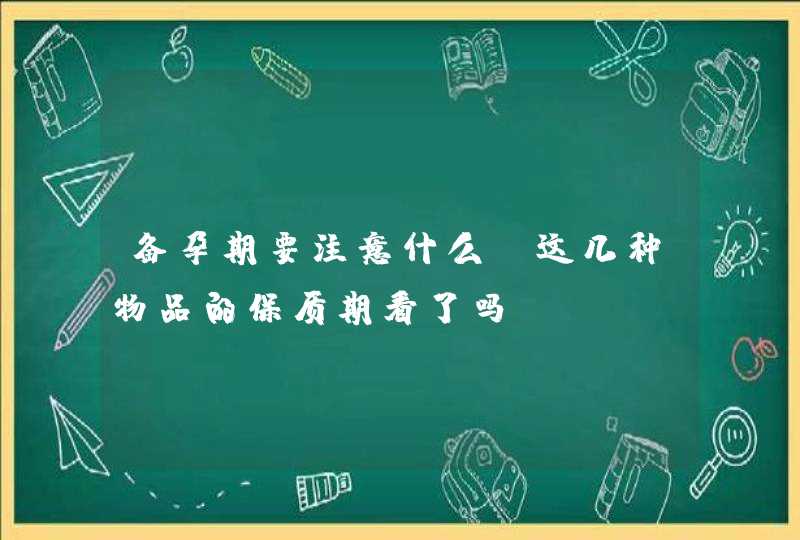 备孕期要注意什么 这几种物品的保质期看了吗